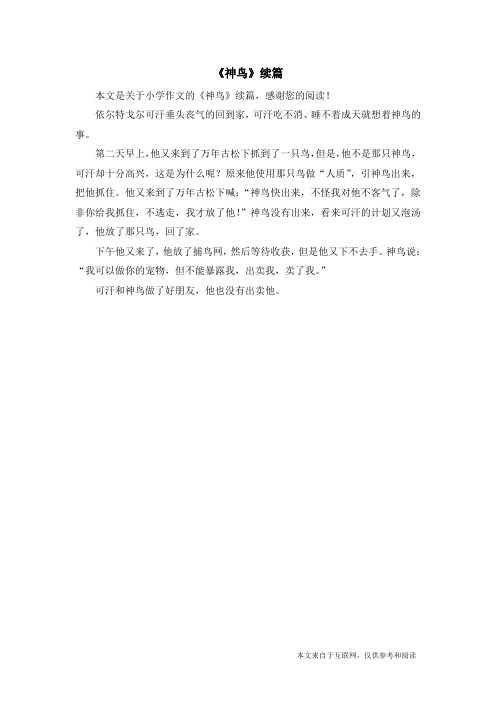 《神鸟》续篇

本文是关于小学作文的《神鸟》续篇，感谢您的阅读！

依尔特戈尔可汗垂头丧气的回到家，可汗吃不消、睡不着成天就想着神鸟的事。

第二天早上，他又来到了万年古松下抓到了一只鸟，但是，他不是那只神鸟，可汗却十分高兴，这是为什么呢？原来他使用那只鸟做“人质”，引神鸟出来，把他抓住。他又来到了万年古松下喊：“神鸟快出来，不怪我对他不客气了，除非你给我抓住，不逃走，我才放了他！”神鸟没有出来，看来可汗的计划又泡汤了，他放了那只鸟，回了家。

下午他又来了，他放了捕鸟网，然后等待收获，但是他又下不去手。神鸟说：“我可以做你的宠物，但不能暴露我，出卖我，卖了我。”

可汗和神鸟做了好朋友，他也没有出卖他。

本文来自于互联网，仅供参考和阅读